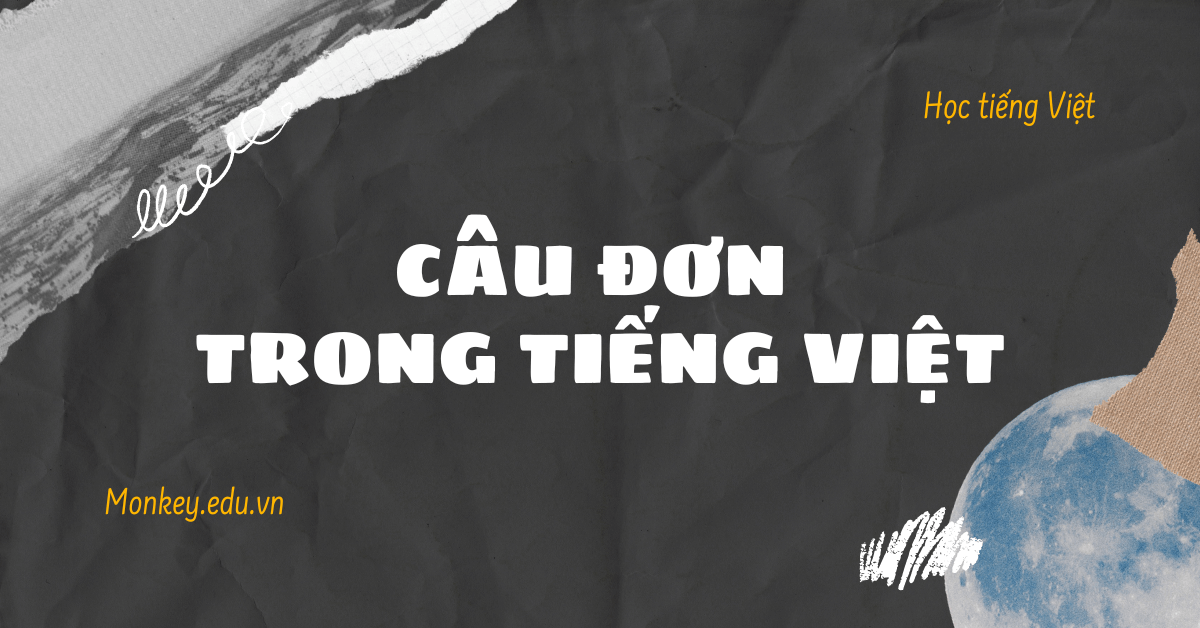 Học tiếng Việt

CÂU ĐƠN TRONG TIẾNG VIỆT

Monkey.edu.vn